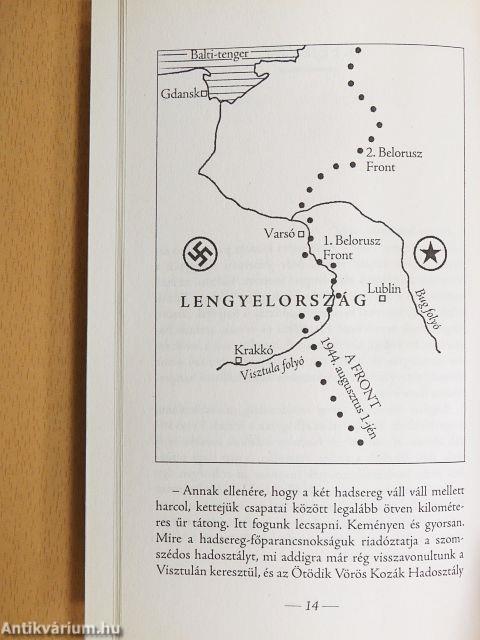 Balti-tenger

Gdansk

2. Belorusz Front

Varsó

1. Belorusz Front

LENGYELORSZÁG

Lublin

Bug folyó

Krakkó

Visztula folyó

A FRONT
1944. augusztus 1-jén

– Annak ellenére, hogy a két hadsereg váll váll mellett harcol, kettejük csapatai között legalább ötven kilométeres űr tátong. Itt fogunk lecsapni. Keményen és gyorsan. Mire a hadsereg-főparancsnokságuk riadóztatja a szomszédos hadosztályt, mi addigra már rég visszavonultunk a Visztulán keresztül, és az Ötödik Vörös Kozák Hadosztály

— 14 —

Antikvárium.hu